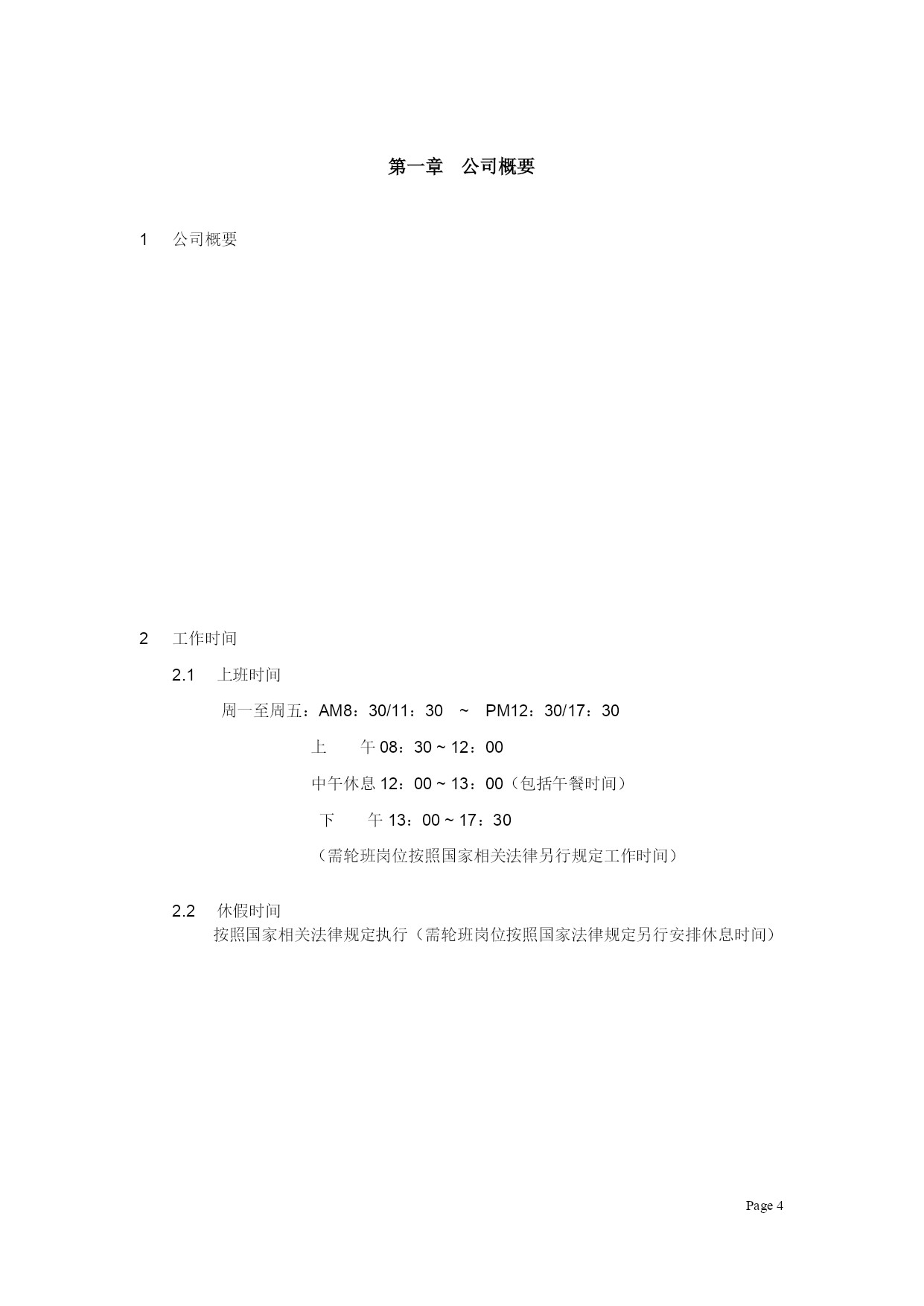 第一章　公司概要

1　公司概要

2　工作时间

2.1　上班时间

周一至周五：AM8：30/11：30　~　PM12：30/17：30

上　　午 08：30 ~ 12：00

中午休息 12：00 ~ 13：00（包括午餐时间）

下　　午 13：00 ~ 17：30

（需轮班岗位按照国家相关法律另行规定工作时间）

2.2　休假时间

按照国家相关法律规定执行（需轮班岗位按照国家法律规定另行安排休息时间）

Page 4